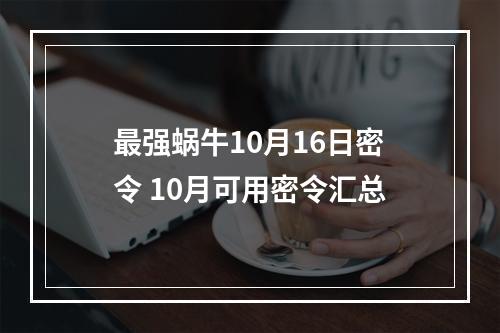 最强蜗牛10月16日密令 10月可用密令汇总